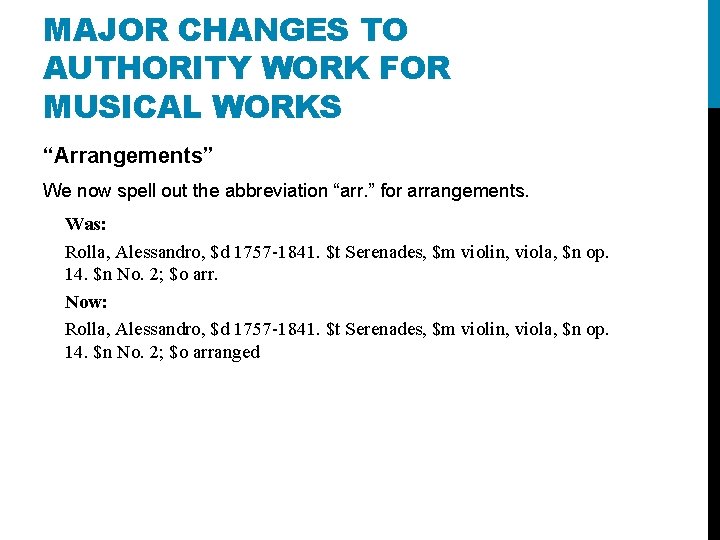 MAJOR CHANGES TO AUTHORITY WORK FOR MUSICAL WORKS

"Arrangements"

We now spell out the abbreviation "arr." for arrangements.

Was:

Rolla, Alessandro, $d 1757-1841. $t Serenades, $m violin, viola, $n op. 14. $n No. 2; $o arr.

Now:

Rolla, Alessandro, $d 1757-1841. $t Serenades, $m violin, viola, $n op. 14. $n No. 2; $o arranged